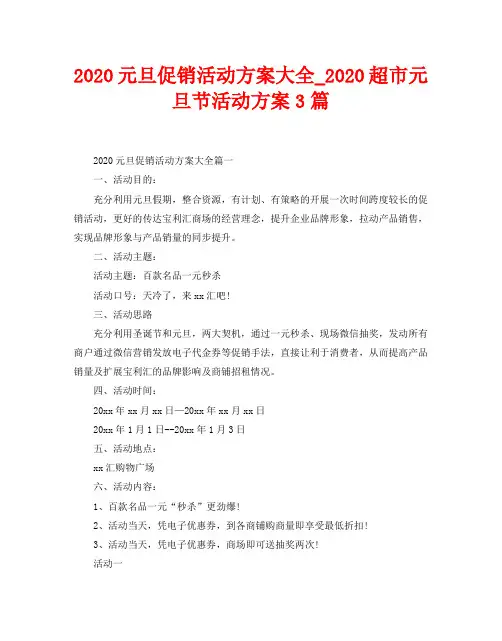 2020元旦促销活动方案大全_2020超市元旦节活动方案3篇

2020元旦促销活动方案大全篇一

一、活动目的：

充分利用元旦假期，整合资源，有计划、有策略的开展一次时间跨度较长的促销活动，更好的传达宝利汇商场的经营理念，提升企业品牌形象，拉动产品销售，实现品牌形象与产品销量的同步提升。

二、活动主题：

活动主题：百款名品一元秒杀

活动口号：天冷了，来xx汇吧！

三、活动思路

充分利用圣诞节和元旦，两大契机，通过一元秒杀、现场微信抽奖，发动所有商户通过微信营销发放电子代金券等促销手法，直接让利于消费者，从而提高产品销量及扩展宝利汇的品牌影响及商铺招租情况。

四、活动时间：

20xx年xx月xx日—20xx年xx月xx日

20xx年1月1日--20xx年1月3日

五、活动地点：

xx汇购物广场

六、活动内容：

1、百款名品一元“秒杀”更劲爆！

2、活动当天，凭电子优惠券，到各商铺购商量即享受最低折扣！

3、活动当天，凭电子优惠券，商场即可送抽奖两次！

活动一